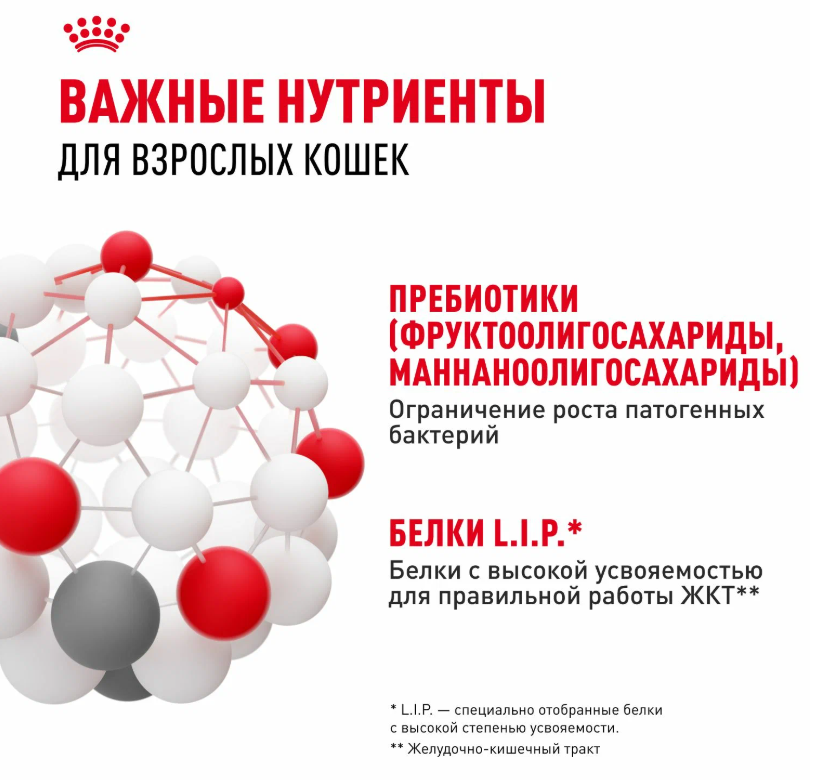 ВАЖНЫЕ НУТРИЕНТЫ
ДЛЯ ВЗРОСЛЫХ КОШЕК

ПРЕБИОТИКИ (ФРУКТООЛИГОСАХАРИДЫ, МАННАНООЛИГОСАХАРИДЫ)
Ограничение роста патогенных бактерий

БЕЛКИ L.I.P.*
Белки с высокой усвояемостью для правильной работы ЖКТ**

* L.I.P. — специально отобранные белки с высокой степенью усвояемости.
** Желудочно-кишечный тракт